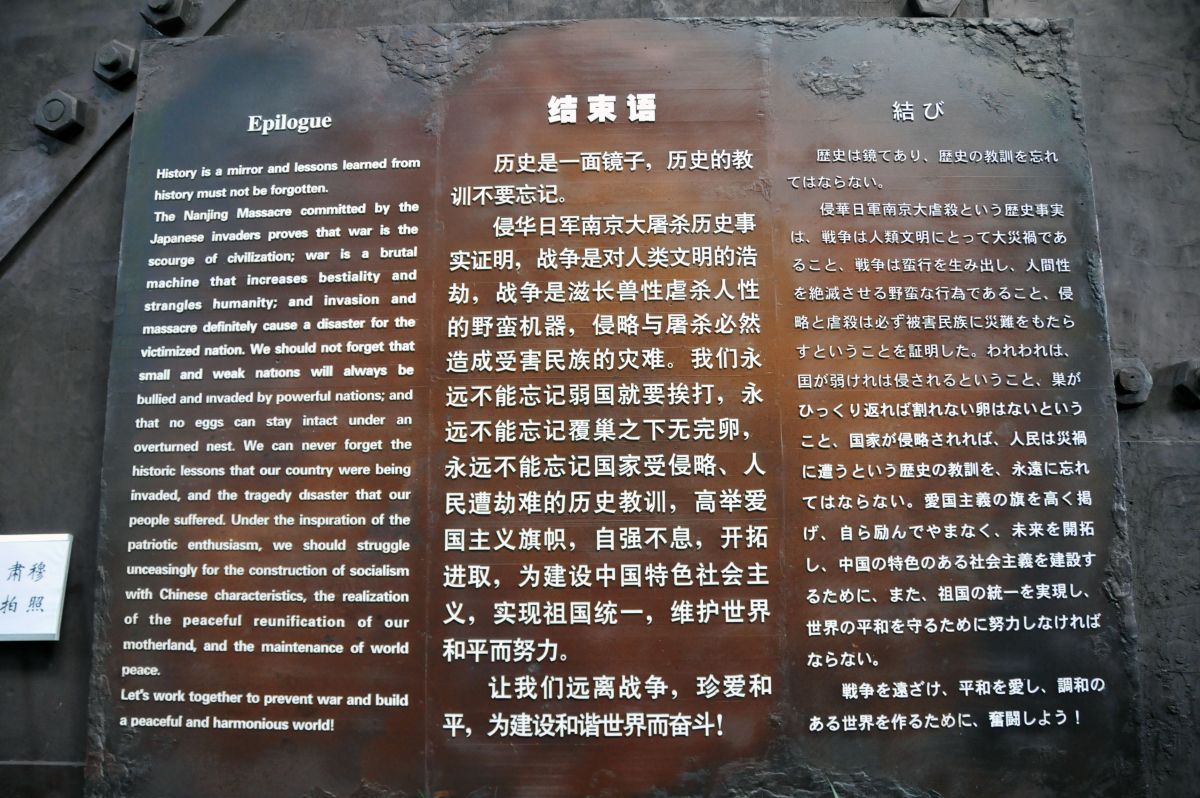 Epilogue

History is a mirror and lessons learned from history must not be forgotten.

The Nanjing Massacre committed by the Japanese invaders proves that war is the scourge of civilization; war is a brutal machine that increases bestiality and strangles humanity; and invasion and massacre definitely cause a disaster for the victimized nation. We should not forget that small and weak nations will always be bullied and invaded by powerful nations; and that no eggs can stay intact under an overturned nest. We can never forget the historic lessons that our country were being invaded, and the tragedy disaster that our people suffered. Under the inspiration of the patriotic enthusiasm, we should struggle unceasingly for the construction of socialism with Chinese characteristics, the realization of the peaceful reunification of our motherland, and the maintenance of world peace.

Let's work together to prevent war and build a peaceful and harmonious world!

结束语

历史是一面镜子，历史的教训不要忘记。

侵华日军南京大屠杀历史事实证明，战争是对人类文明的浩劫，战争是滋长兽性虐杀人性的野蛮机器，侵略与屠杀必然造成受害民族的灾难。我们永远不能忘记弱国就要挨打，永远不能忘记覆巢之下无完卵，永远不能忘记国家受侵略、人民遭劫难的历史教训，高举爱国主义旗帜，自强不息，开拓进取，为建设中国特色社会主义，实现祖国统一，维护世界和平而努力。

让我们远离战争，珍爱和平，为建设和谐世界而奋斗！

結び

歴史は鏡であり、歴史の教訓を忘れてはならない。

侵華日軍南京大虐殺という歴史事実は、戦争は人類文明にとって大災禍であること、戦争は蛮行を生み出し、人間性を絶滅させる野蛮な行為であること、侵略と虐殺は必ず被害民族に災難をもたらすということを証明した。われわれは、国が弱ければ侵されるということ、巣がひっくり返れば割れない卵はないということ、国家が侵略されれば、人民は災禍に遭うという歴史の教訓を、永遠に忘れてはならない。愛国主義の旗を高く掲げ、自ら励んでやまなく、未来を開拓し、中国の特色のある社会主義を建設するために、また、祖国の統一を実現し、世界の平和を守るために努力しなければならない。

戦争を遠ざけ、平和を愛し、調和のある世界を作るために、奮闘しよう！

肃穆
拍照